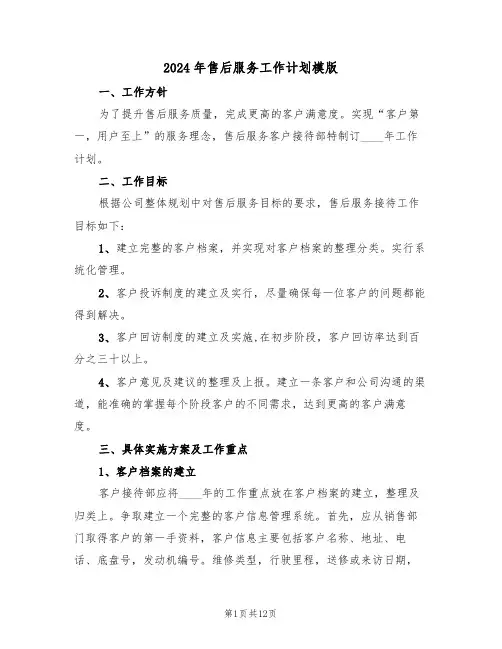 2024年售后服务工作计划模版

一、工作方针

为了提升售后服务质量，完成更高的客户满意度。实现“客户第一，用户至上”的服务理念，售后服务客户接待部特制订____年工作计划。

二、工作目标

根据公司整体规划中对售后服务目标的要求，售后服务接待工作目标如下：

1、建立完整的客户档案，并实现对客户档案的整理分类。实行系统化管理。

2、客户投诉制度的建立及实行，尽量确保每一位客户的问题都能得到解决。

3、客户回访制度的建立及实施，在初步阶段，客户回访率达到百分之三十以上。

4、客户意见及建议的整理及上报。建立一条客户和公司沟通的渠道，能准确的掌握每个阶段客户的不同需求，达到更高的客户满意度。

三、具体实施方案及工作重点

1、客户档案的建立

客户接待部应将____年的工作重点放在客户档案的建立，整理及归类上。争取建立一个完整的客户信息管理系统。首先，应从销售部门取得客户的第一手资料，客户信息主要包括客户名称、地址、电话、底盘号，发动机编号。维修类型，行驶里程，送修或来访日期，

第1页共12页